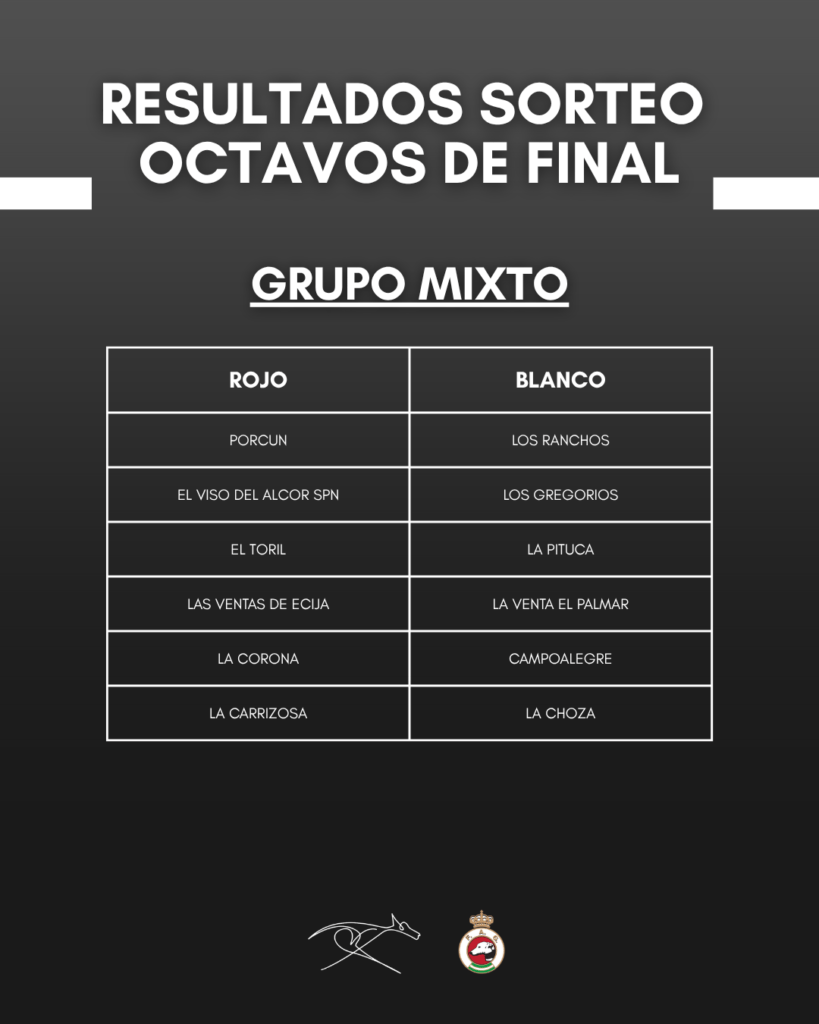 RESULTADOS SORTEO OCTAVOS DE FINAL

GRUPO MIXTO

| ROJO | BLANCO |
|---|---|
| PORCUN | LOS RANCHOS |
| EL VISO DEL ALCOR SPN | LOS GREGORIOS |
| EL TORIL | LA PITUCA |
| LAS VENTAS DE ECIJA | LA VENTA EL PALMAR |
| LA CORONA | CAMPOALEGRE |
| LA CARRIZOSA | LA CHOZA |